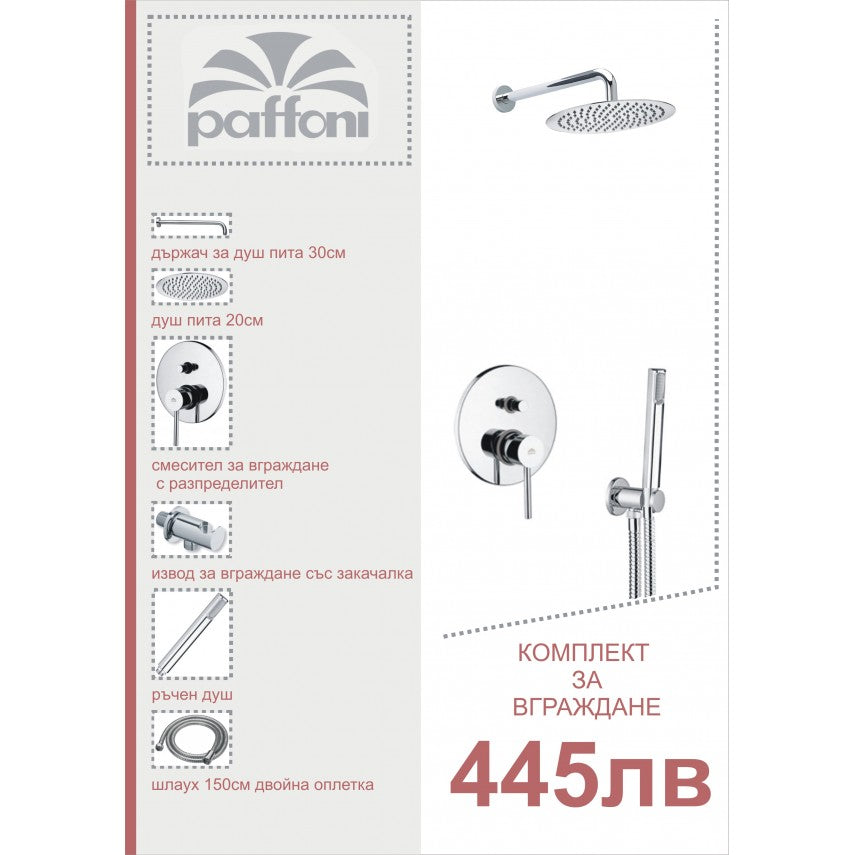 paffoni

държач за душ пита 30см

душ пита 20см

смесител за вграждане с разпределител

извод за вграждане със закачалка

ръчен душ

шлаух 150см двойна оплетка

КОМПЛЕКТ ЗА ВГРАЖДАНЕ

445лв